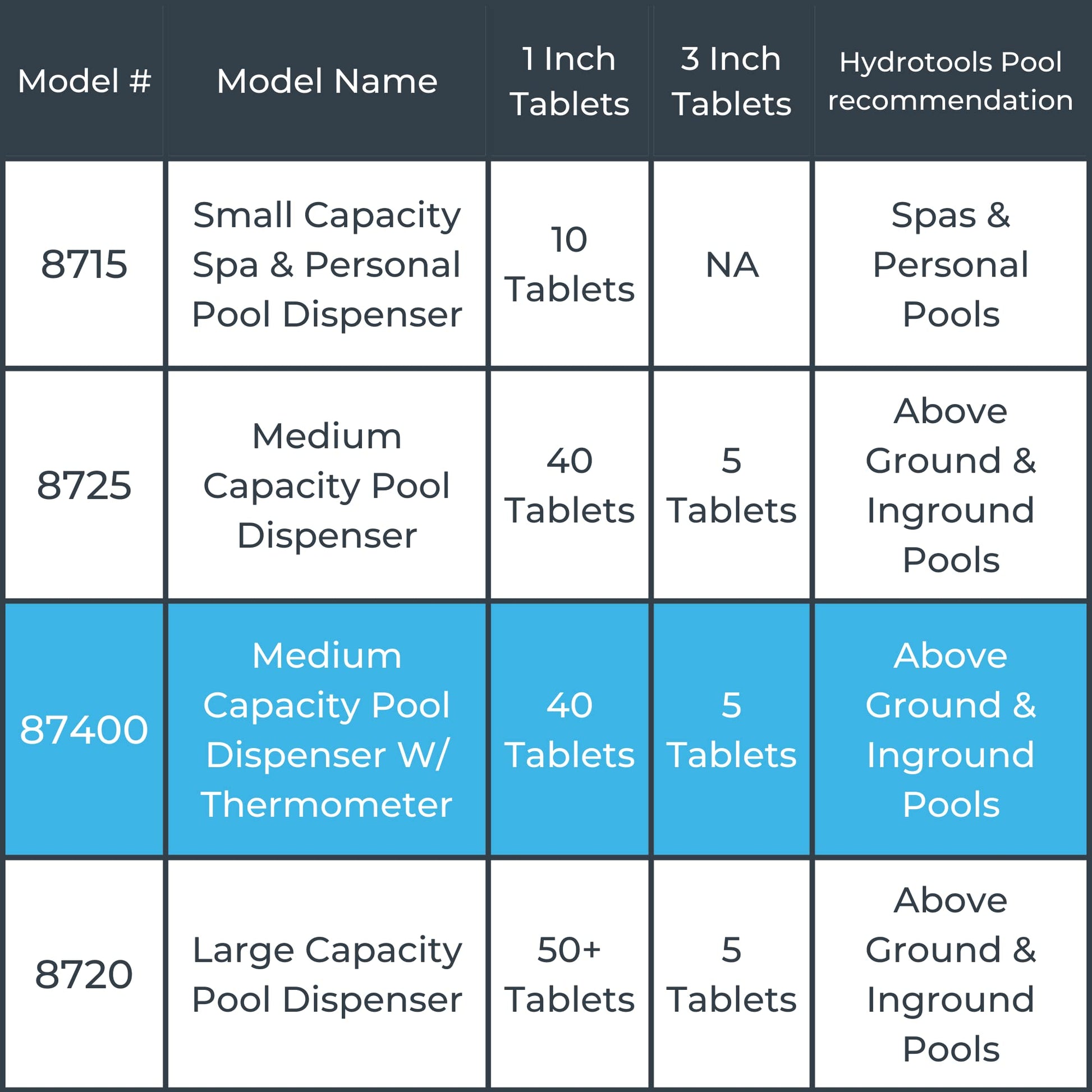 | Model # | Model Name | 1 Inch Tablets | 3 Inch Tablets | Hydrotools Pool recommendation |
|---|---|---|---|---|
| 8715 | Small Capacity Spa & Personal Pool Dispenser | 10 Tablets | NA | Spas & Personal Pools |
| 8725 | Medium Capacity Pool Dispenser | 40 Tablets | 5 Tablets | Above Ground & Inground Pools |
| 87400 | Medium Capacity Pool Dispenser W/ Thermometer | 40 Tablets | 5 Tablets | Above Ground & Inground Pools |
| 8720 | Large Capacity Pool Dispenser | 50+ Tablets | 5 Tablets | Above Ground & Inground Pools |